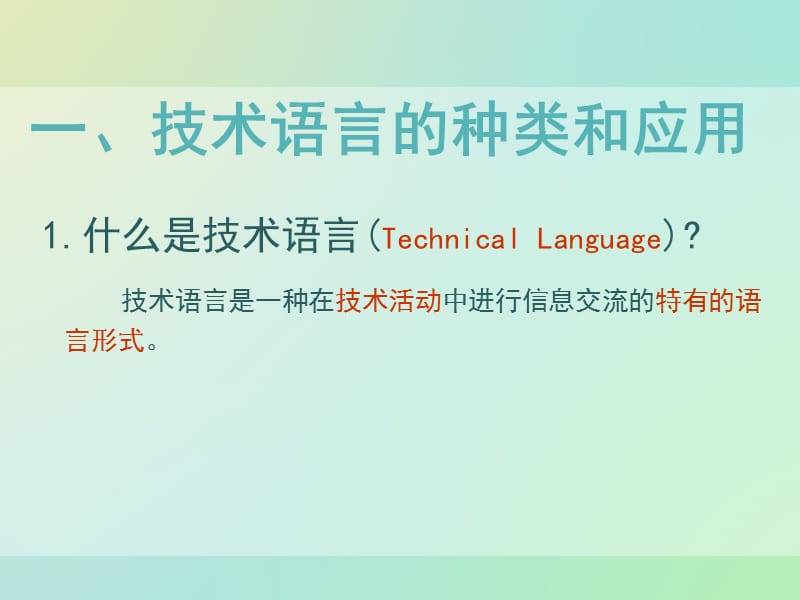 一、技术语言的种类和应用

1.什么是技术语言(Technical Language)?

技术语言是一种在技术活动中进行信息交流的特有的语言形式。